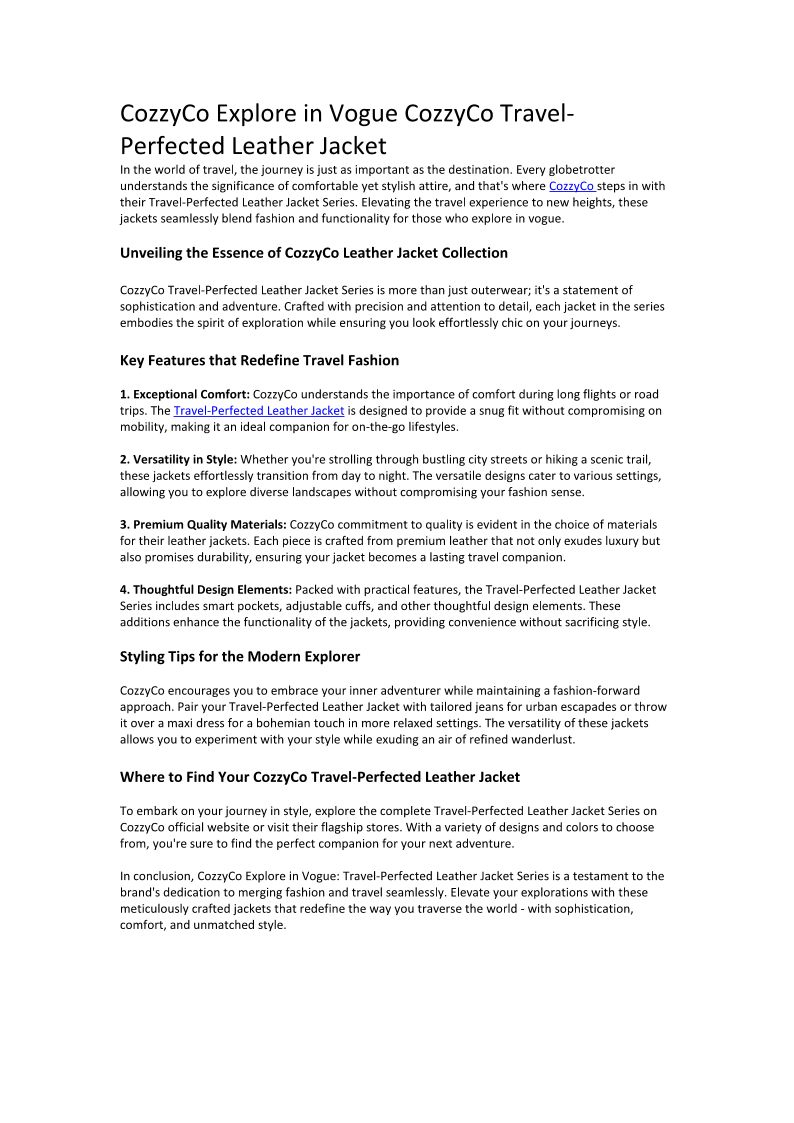 CozzyCo Explore in Vogue CozzyCo Travel-Perfected Leather Jacket

In the world of travel, the journey is just as important as the destination. Every globetrotter understands the significance of comfortable yet stylish attire, and that's where CozzyCo steps in with their Travel-Perfected Leather Jacket Series. Elevating the travel experience to new heights, these jackets seamlessly blend fashion and functionality for those who explore in vogue.

Unveiling the Essence of CozzyCo Leather Jacket Collection

CozzyCo Travel-Perfected Leather Jacket Series is more than just outerwear; it's a statement of sophistication and adventure. Crafted with precision and attention to detail, each jacket in the series embodies the spirit of exploration while ensuring you look effortlessly chic on your journeys.

Key Features that Redefine Travel Fashion

1. Exceptional Comfort: CozzyCo understands the importance of comfort during long flights or road trips. The Travel-Perfected Leather Jacket is designed to provide a snug fit without compromising on mobility, making it an ideal companion for on-the-go lifestyles.

2. Versatility in Style: Whether you're strolling through bustling city streets or hiking a scenic trail, these jackets effortlessly transition from day to night. The versatile designs cater to various settings, allowing you to explore diverse landscapes without compromising your fashion sense.

3. Premium Quality Materials: CozzyCo commitment to quality is evident in the choice of materials for their leather jackets. Each piece is crafted from premium leather that not only exudes luxury but also promises durability, ensuring your jacket becomes a lasting travel companion.

4. Thoughtful Design Elements: Packed with practical features, the Travel-Perfected Leather Jacket Series includes smart pockets, adjustable cuffs, and other thoughtful design elements. These additions enhance the functionality of the jackets, providing convenience without sacrificing style.

Styling Tips for the Modern Explorer

CozzyCo encourages you to embrace your inner adventurer while maintaining a fashion-forward approach. Pair your Travel-Perfected Leather Jacket with tailored jeans for urban escapades or throw it over a maxi dress for a bohemian touch in more relaxed settings. The versatility of these jackets allows you to experiment with your style while exuding an air of refined wanderlust.

Where to Find Your CozzyCo Travel-Perfected Leather Jacket

To embark on your journey in style, explore the complete Travel-Perfected Leather Jacket Series on CozzyCo official website or visit their flagship stores. With a variety of designs and colors to choose from, you're sure to find the perfect companion for your next adventure.

In conclusion, CozzyCo Explore in Vogue: Travel-Perfected Leather Jacket Series is a testament to the brand's dedication to merging fashion and travel seamlessly. Elevate your explorations with these meticulously crafted jackets that redefine the way you traverse the world - with sophistication, comfort, and unmatched style.